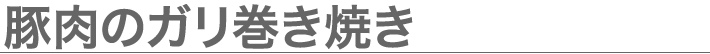 豚肉のガリ巻き焼き